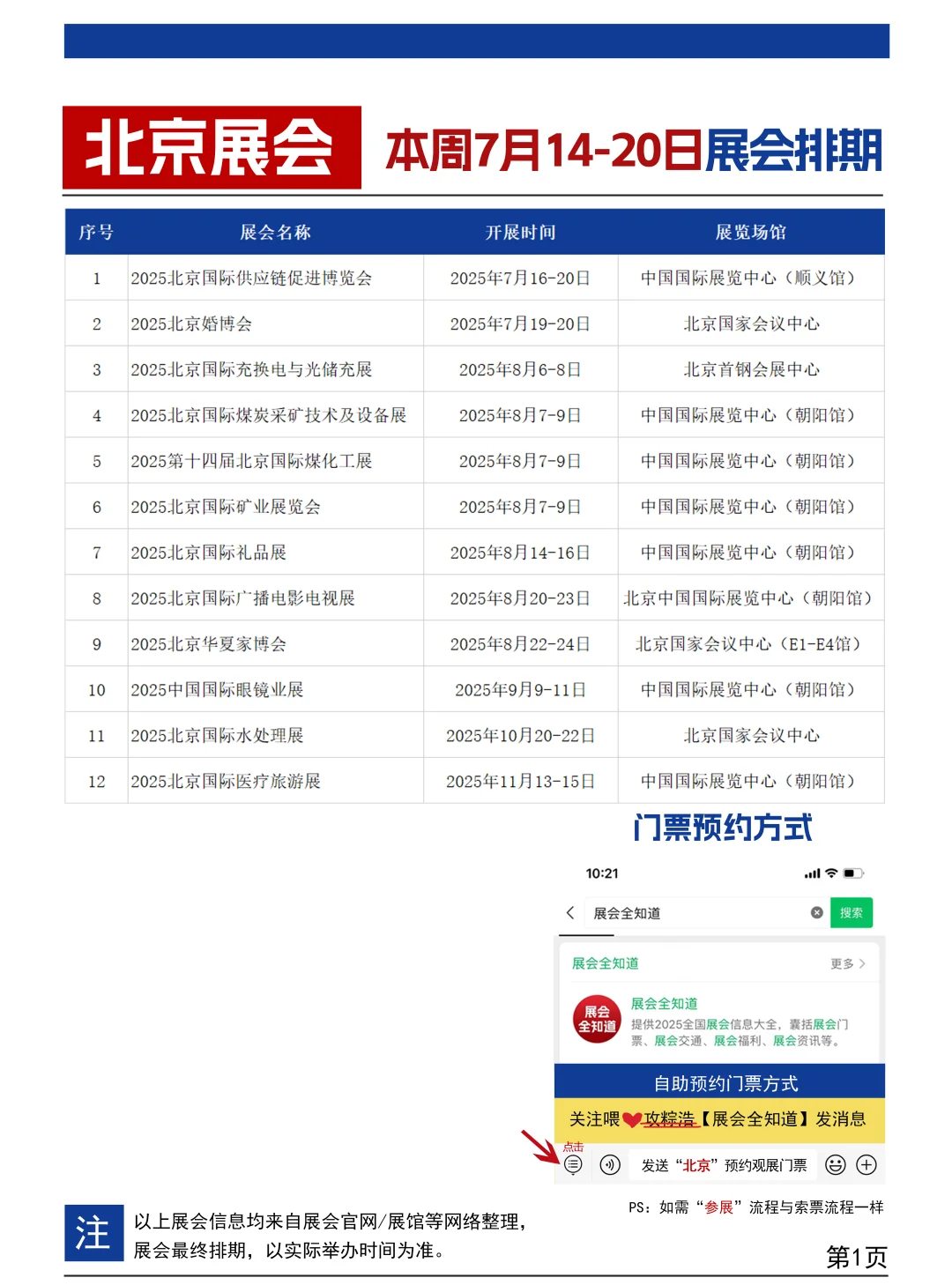 北京展会 本周7月14-20日展会排期

| 序号 | 展会名称 | 开展时间 | 展览场馆 |
|---|---|---|---|
| 1 | 2025北京国际供应链促进博览会 | 2025年7月16-20日 | 中国国际展览中心（顺义馆） |
| 2 | 2025北京婚博会 | 2025年7月19-20日 | 北京国家会议中心 |
| 3 | 2025北京国际充换电与光储充展 | 2025年8月6-8日 | 北京首钢会展中心 |
| 4 | 2025北京国际煤炭采矿技术及设备展 | 2025年8月7-9日 | 中国国际展览中心（朝阳馆） |
| 5 | 2025第十四届北京国际煤化工展 | 2025年8月7-9日 | 中国国际展览中心（朝阳馆） |
| 6 | 2025北京国际矿业展览会 | 2025年8月7-9日 | 中国国际展览中心（朝阳馆） |
| 7 | 2025北京国际礼品展 | 2025年8月14-16日 | 中国国际展览中心（朝阳馆） |
| 8 | 2025北京国际广播电影电视展 | 2025年8月20-23日 | 北京中国国际展览中心（朝阳馆） |
| 9 | 2025北京华夏家博会 | 2025年8月22-24日 | 北京国家会议中心（E1-E4馆） |
| 10 | 2025中国国际眼镜业展 | 2025年9月9-11日 | 中国国际展览中心（朝阳馆） |
| 11 | 2025北京国际水处理展 | 2025年10月20-22日 | 北京国家会议中心 |
| 12 | 2025北京国际医疗旅游展 | 2025年11月13-15日 | 中国国际展览中心（朝阳馆） |

门票预约方式

10:21

展会全知道 搜索

展会全知道 更多 >

展会全知道
展会全知道
提供2025全国展会信息大全，囊括展会门票、展会交通、展会福利、展会资讯等。

自助预约门票方式

关注喂❤攻粽浩【展会全知道】发消息

点击

发送“北京”预约观展门票

PS：如需“参展”流程与索票流程一样

注 以上展会信息均来自展会官网/展馆等网络整理，展会最终排期，以实际举办时间为准。

第1页